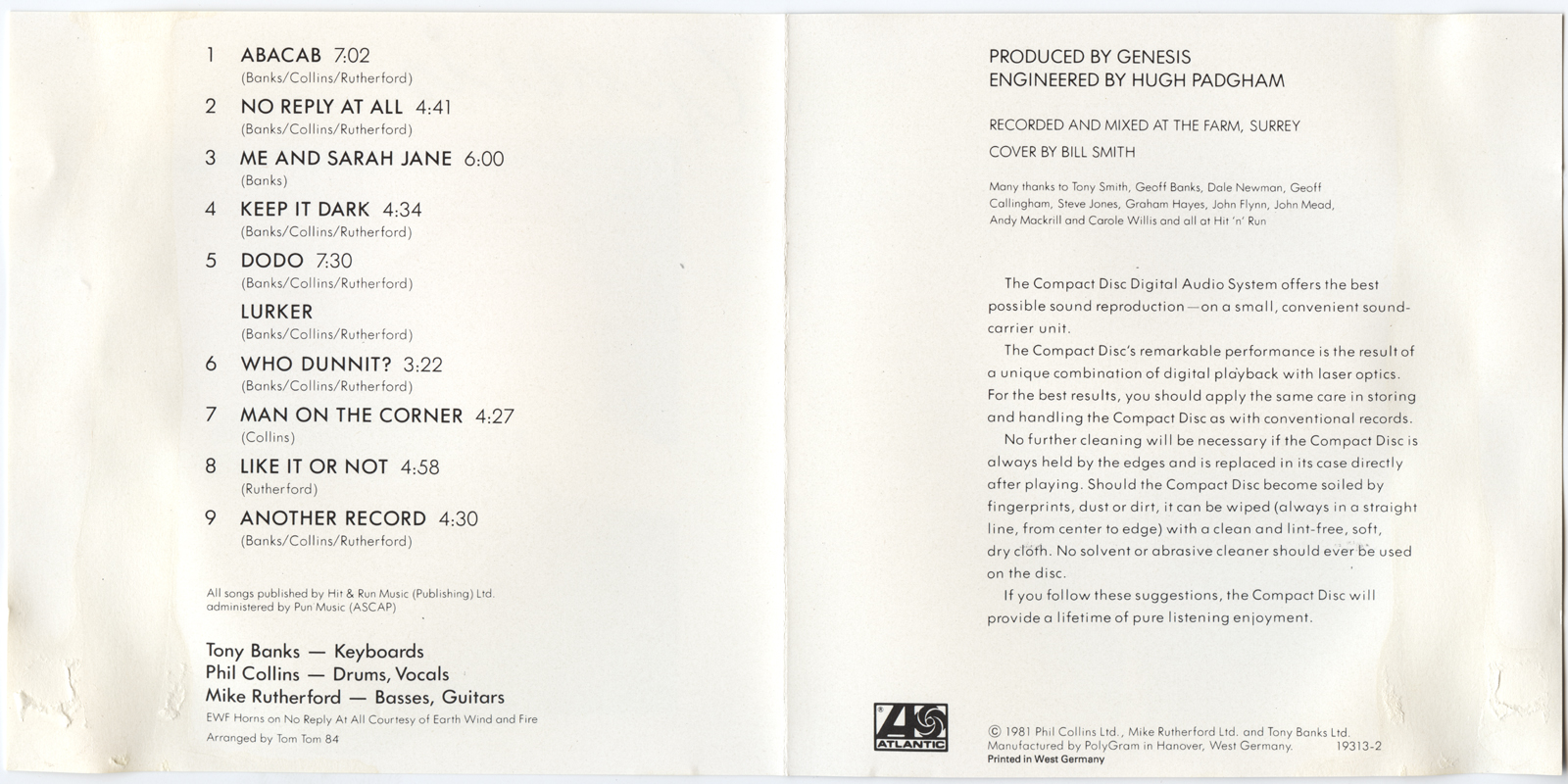 1 ABACAB 7:02
(Banks/Collins/Rutherford)

2 NO REPLY AT ALL 4:41
(Banks/Collins/Rutherford)

3 ME AND SARAH JANE 6:00
(Banks)

4 KEEP IT DARK 4:34
(Banks/Collins/Rutherford)

5 DODO 7:30
(Banks/Collins/Rutherford)

LURKER
(Banks/Collins/Rutherford)

6 WHO DUNNIT? 3:22
(Banks/Collins/Rutherford)

7 MAN ON THE CORNER 4:27
(Collins)

8 LIKE IT OR NOT 4:58
(Rutherford)

9 ANOTHER RECORD 4:30
(Banks/Collins/Rutherford)

All songs published by Hit & Run Music (Publishing) Ltd. administered by Pun Music (ASCAP)

Tony Banks — Keyboards
Phil Collins — Drums, Vocals
Mike Rutherford — Basses, Guitars
EWF Horns on No Reply At All Courtesy of Earth Wind and Fire
Arranged by Tom Tom 84

PRODUCED BY GENESIS
ENGINEERED BY HUGH PADGHAM

RECORDED AND MIXED AT THE FARM, SURREY

COVER BY BILL SMITH

Many thanks to Tony Smith, Geoff Banks, Dale Newman, Geoff Callingham, Steve Jones, Graham Hayes, John Flynn, John Mead, Andy Mackrill and Carole Willis and all at Hit 'n' Run

The Compact Disc Digital Audio System offers the best possible sound reproduction—on a small, convenient sound-carrier unit.

The Compact Disc's remarkable performance is the result of a unique combination of digital playback with laser optics. For the best results, you should apply the same care in storing and handling the Compact Disc as with conventional records.

No further cleaning will be necessary if the Compact Disc is always held by the edges and is replaced in its case directly after playing. Should the Compact Disc become soiled by fingerprints, dust or dirt, it can be wiped (always in a straight line, from center to edge) with a clean and lint-free, soft, dry cloth. No solvent or abrasive cleaner should ever be used on the disc.

If you follow these suggestions, the Compact Disc will provide a lifetime of pure listening enjoyment.

ATLANTIC

© 1981 Phil Collins Ltd., Mike Rutherford Ltd. and Tony Banks Ltd.
Manufactured by PolyGram in Hanover, West Germany. 19313-2
Printed in West Germany